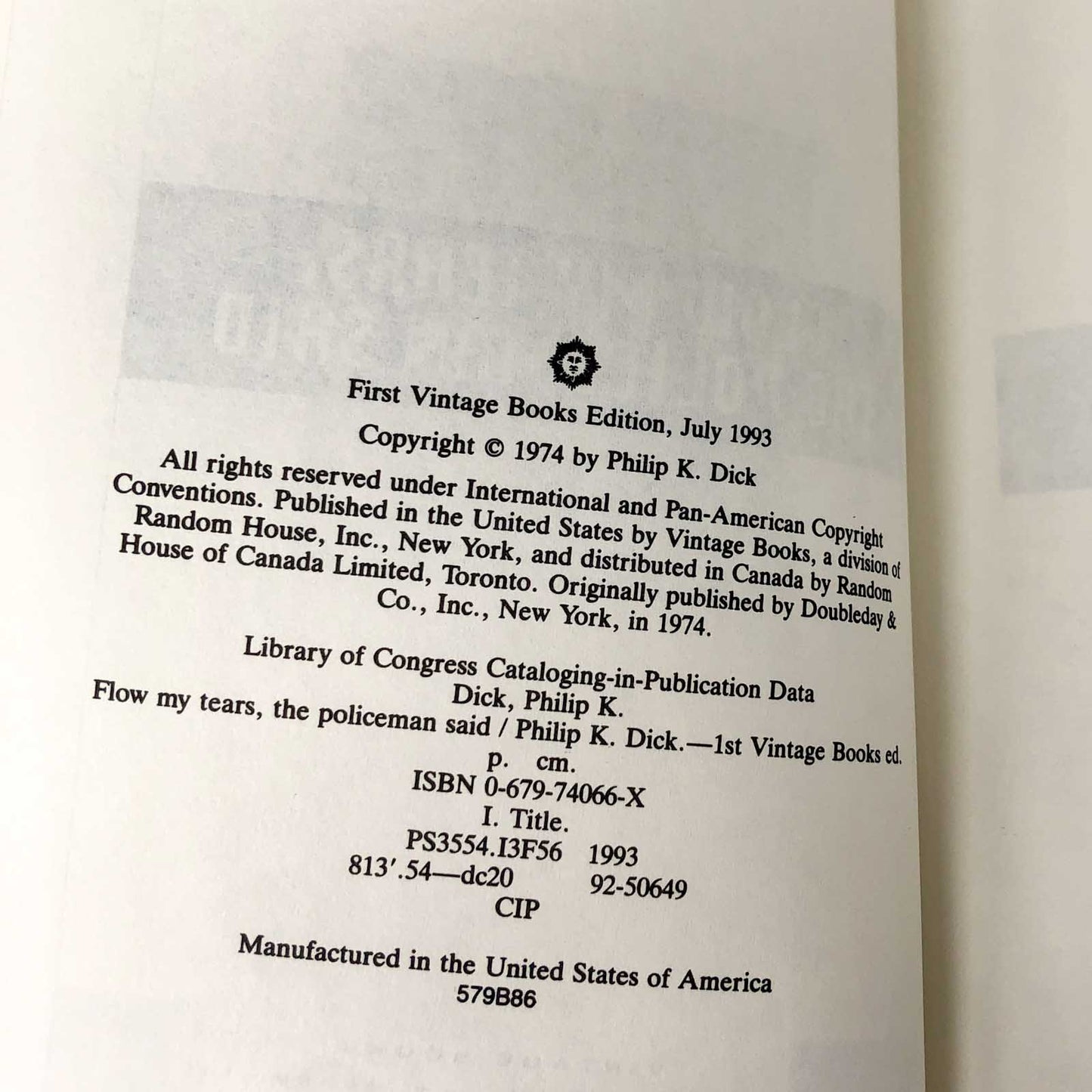 First Vintage Books Edition, July 1993

Copyright © 1974 by Philip K. Dick

All rights reserved under International and Pan-American Copyright Conventions. Published in the United States by Vintage Books, a division of Random House, Inc., New York, and distributed in Canada by Random House of Canada Limited, Toronto. Originally published by Doubleday & Co., Inc., New York, in 1974.

Library of Congress Cataloging-in-Publication Data
Dick, Philip K.
Flow my tears, the policeman said / Philip K. Dick.—1st Vintage Books ed.
p. cm.
ISBN 0-679-74066-X
I. Title.
PS3554.I3F56 1993
813'.54—dc20 92-50649
CIP

Manufactured in the United States of America
579B86